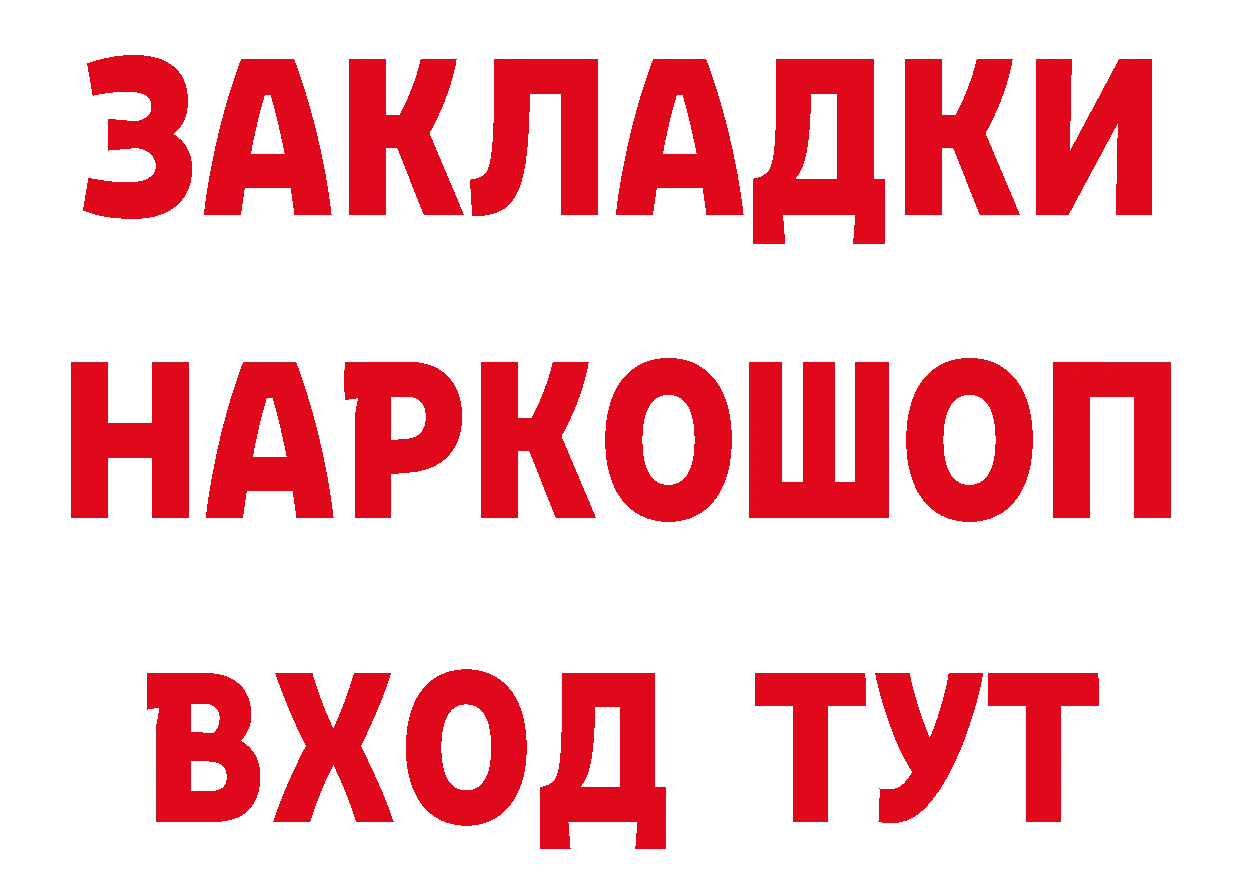 ЗАКЛАДКИ
НАРКОШОП
ВХОД ТУТ